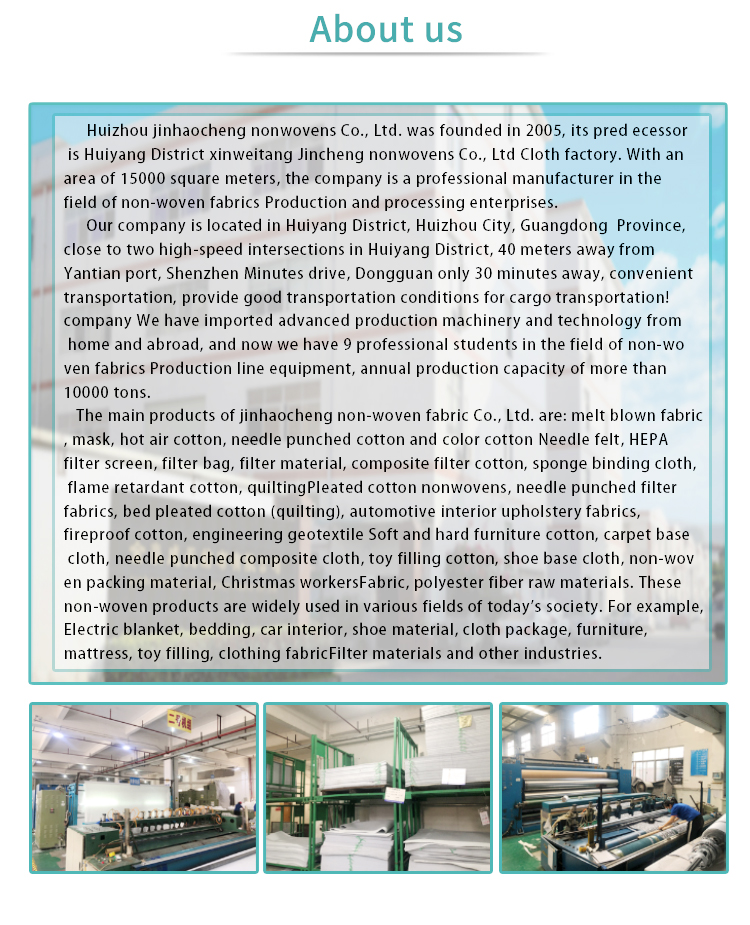 About us

Huizhou jinhaocheng nonwovens Co., Ltd. was founded in 2005, its pred ecessor is Huiyang District xinweitang Jincheng nonwovens Co., Ltd Cloth factory. With an area of 15000 square meters, the company is a professional manufacturer in the field of non-woven fabrics Production and processing enterprises.

Our company is located in Huiyang District, Huizhou City, Guangdong Province, close to two high-speed intersections in Huiyang District, 40 meters away from Yantian port, Shenzhen Minutes drive, Dongguan only 30 minutes away, convenient transportation, provide good transportation conditions for cargo transportation! company We have imported advanced production machinery and technology from home and abroad, and now we have 9 professional students in the field of non-wo ven fabrics Production line equipment, annual production capacity of more than 10000 tons.

The main products of jinhaocheng non-woven fabric Co., Ltd. are: melt blown fabric , mask, hot air cotton, needle punched cotton and color cotton Needle felt, HEPA filter screen, filter bag, filter material, composite filter cotton, sponge binding cloth, flame retardant cotton, quiltingPleated cotton nonwovens, needle punched filter fabrics, bed pleated cotton (quilting), automotive interior upholstery fabrics, fireproof cotton, engineering geotextile Soft and hard furniture cotton, carpet base cloth, needle punched composite cloth, toy filling cotton, shoe base cloth, non-wov en packing material, Christmas workersFabric, polyester fiber raw materials. These non-woven products are widely used in various fields of today's society. For example, Electric blanket, bedding, car interior, shoe material, cloth package, furniture, mattress, toy filling, clothing fabricFilter materials and other industries.